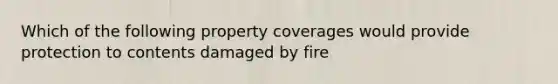 Which of the following property coverages would provide protection to contents damaged by fire